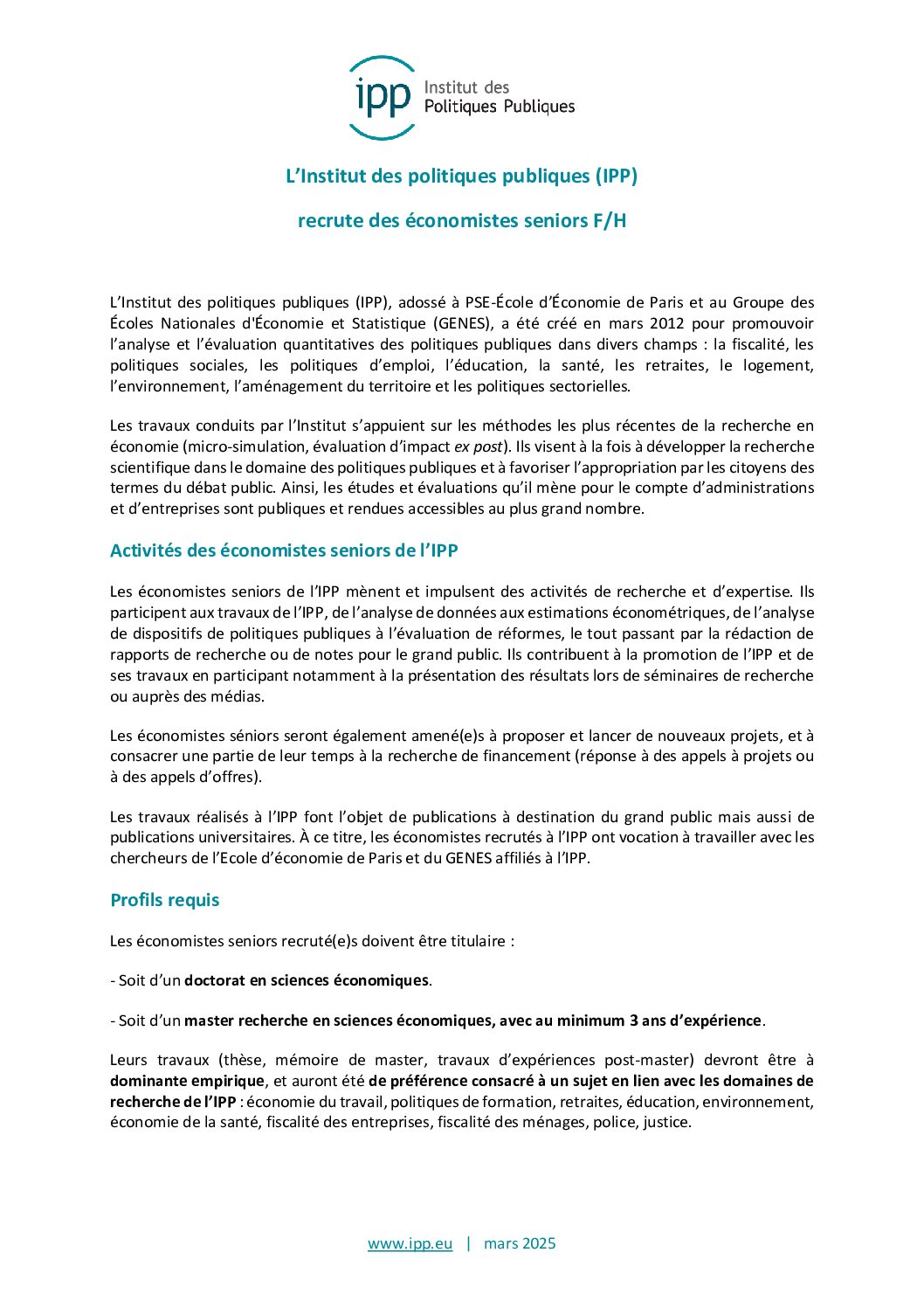 ipp Institut des Politiques Publiques

L'Institut des politiques publiques (IPP)

recrute des économistes seniors F/H

L'Institut des politiques publiques (IPP), adossé à PSE-École d'Économie de Paris et au Groupe des Écoles Nationales d'Économie et Statistique (GENES), a été créé en mars 2012 pour promouvoir l'analyse et l'évaluation quantitatives des politiques publiques dans divers champs : la fiscalité, les politiques sociales, les politiques d'emploi, l'éducation, la santé, les retraites, le logement, l'environnement, l'aménagement du territoire et les politiques sectorielles.

Les travaux conduits par l'Institut s'appuient sur les méthodes les plus récentes de la recherche en économie (micro-simulation, évaluation d'impact ex post). Ils visent à la fois à développer la recherche scientifique dans le domaine des politiques publiques et à favoriser l'appropriation par les citoyens des termes du débat public. Ainsi, les études et évaluations qu'il mène pour le compte d'administrations et d'entreprises sont publiques et rendues accessibles au plus grand nombre.

Activités des économistes seniors de l'IPP

Les économistes seniors de l'IPP mènent et impulsent des activités de recherche et d'expertise. Ils participent aux travaux de l'IPP, de l'analyse de données aux estimations économétriques, de l'analyse de dispositifs de politiques publiques à l'évaluation de réformes, le tout passant par la rédaction de rapports de recherche ou de notes pour le grand public. Ils contribuent à la promotion de l'IPP et de ses travaux en participant notamment à la présentation des résultats lors de séminaires de recherche ou auprès des médias.

Les économistes séniors seront également amené(e)s à proposer et lancer de nouveaux projets, et à consacrer une partie de leur temps à la recherche de financement (réponse à des appels à projets ou à des appels d'offres).

Les travaux réalisés à l'IPP font l'objet de publications à destination du grand public mais aussi de publications universitaires. À ce titre, les économistes recrutés à l'IPP ont vocation à travailler avec les chercheurs de l'Ecole d'économie de Paris et du GENES affiliés à l'IPP.

Profils requis

Les économistes seniors recruté(e)s doivent être titulaire :

- Soit d'un doctorat en sciences économiques.

- Soit d'un master recherche en sciences économiques, avec au minimum 3 ans d'expérience.

Leurs travaux (thèse, mémoire de master, travaux d'expériences post-master) devront être à dominante empirique, et auront été de préférence consacré à un sujet en lien avec les domaines de recherche de l'IPP : économie du travail, politiques de formation, retraites, éducation, environnement, économie de la santé, fiscalité des entreprises, fiscalité des ménages, police, justice.

www.ipp.eu | mars 2025